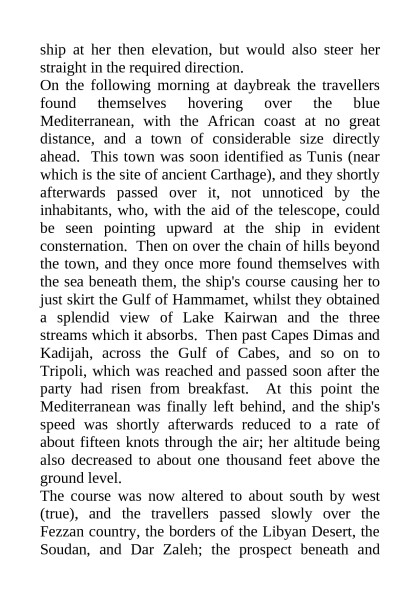 ship at her then elevation, but would also steer her straight in the required direction.

On the following morning at daybreak the travellers found themselves hovering over the blue Mediterranean, with the African coast at no great distance, and a town of considerable size directly ahead. This town was soon identified as Tunis (near which is the site of ancient Carthage), and they shortly afterwards passed over it, not unnoticed by the inhabitants, who, with the aid of the telescope, could be seen pointing upward at the ship in evident consternation. Then on over the chain of hills beyond the town, and they once more found themselves with the sea beneath them, the ship's course causing her to just skirt the Gulf of Hammamet, whilst they obtained a splendid view of Lake Kairwan and the three streams which it absorbs. Then past Capes Dimas and Kadijah, across the Gulf of Cabes, and so on to Tripoli, which was reached and passed soon after the party had risen from breakfast. At this point the Mediterranean was finally left behind, and the ship's speed was shortly afterwards reduced to a rate of about fifteen knots through the air; her altitude being also decreased to about one thousand feet above the ground level.

The course was now altered to about south by west (true), and the travellers passed slowly over the Fezzan country, the borders of the Libyan Desert, the Soudan, and Dar Zaleh; the prospect beneath and